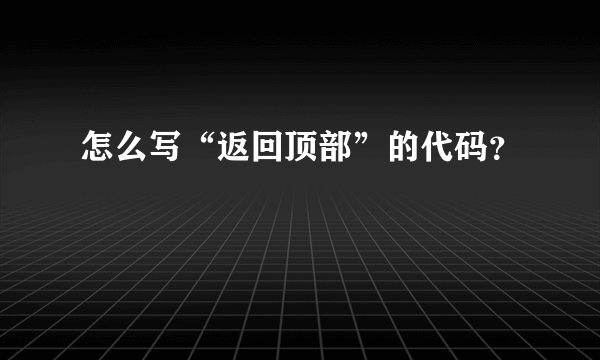 怎么写“返回顶部”的代码？